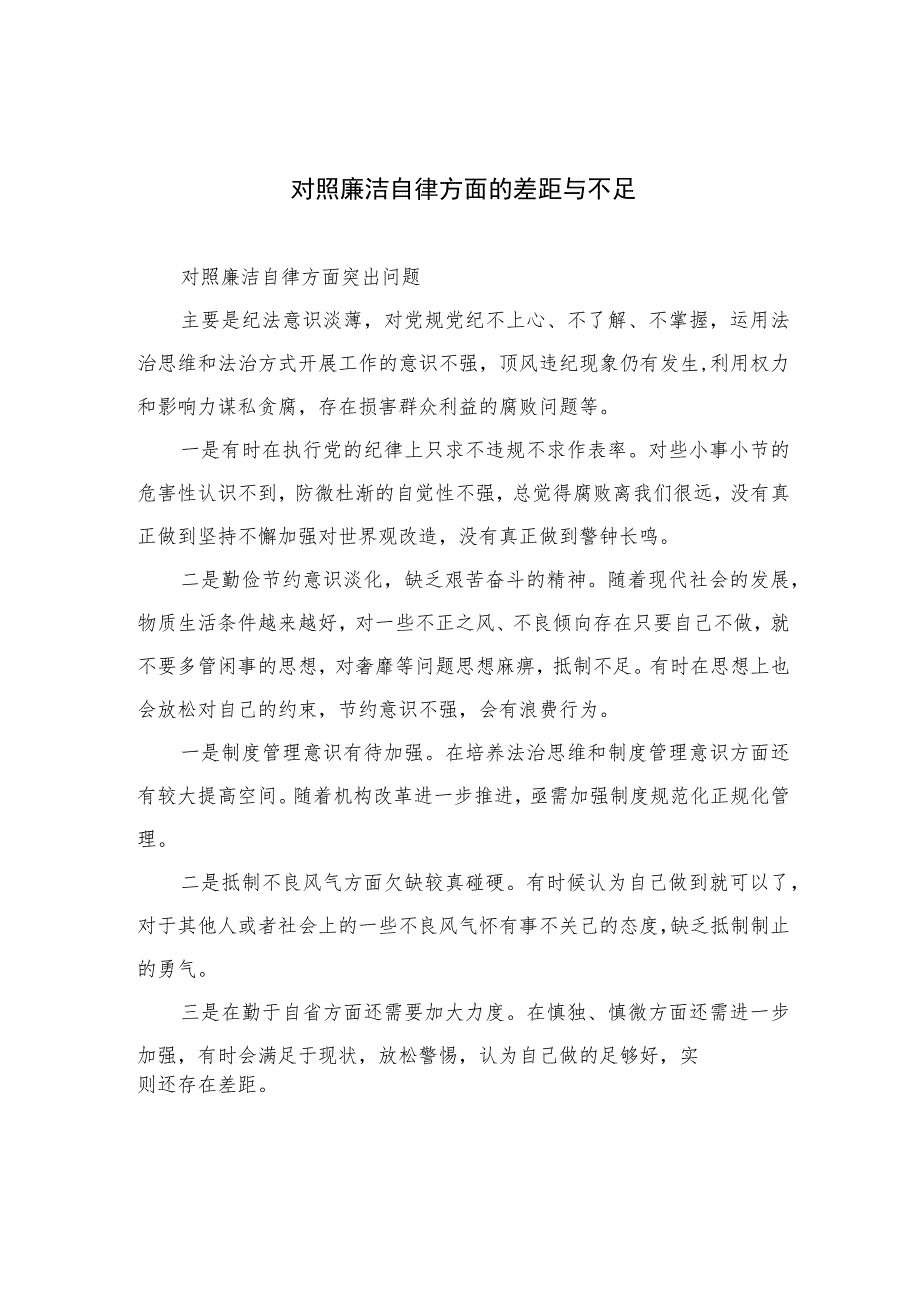 对照廉洁自律方面的差距与不足

对照廉洁自律方面突出问题

主要是纪法意识淡薄，对党规党纪不上心、不了解、不掌握，运用法治思维和法治方式开展工作的意识不强，顶风违纪现象仍有发生,利用权力和影响力谋私贪腐，存在损害群众利益的腐败问题等。

一是有时在执行党的纪律上只求不违规不求作表率。对些小事小节的危害性认识不到，防微杜渐的自觉性不强，总觉得腐败离我们很远，没有真正做到坚持不懈加强对世界观改造，没有真正做到警钟长鸣。

二是勤俭节约意识淡化，缺乏艰苦奋斗的精神。随着现代社会的发展，物质生活条件越来越好，对一些不正之风、不良倾向存在只要自己不做，就不要多管闲事的思想，对奢靡等问题思想麻痹，抵制不足。有时在思想上也会放松对自己的约束，节约意识不强，会有浪费行为。

一是制度管理意识有待加强。在培养法治思维和制度管理意识方面还有较大提高空间。随着机构改革进一步推进，亟需加强制度规范化正规化管理。

二是抵制不良风气方面欠缺较真碰硬。有时候认为自己做到就可以了，对于其他人或者社会上的一些不良风气怀有事不关己的态度,缺乏抵制制止的勇气。

三是在勤于自省方面还需要加大力度。在慎独、慎微方面还需进一步加强，有时会满足于现状，放松警惕，认为自己做的足够好，实则还存在差距。